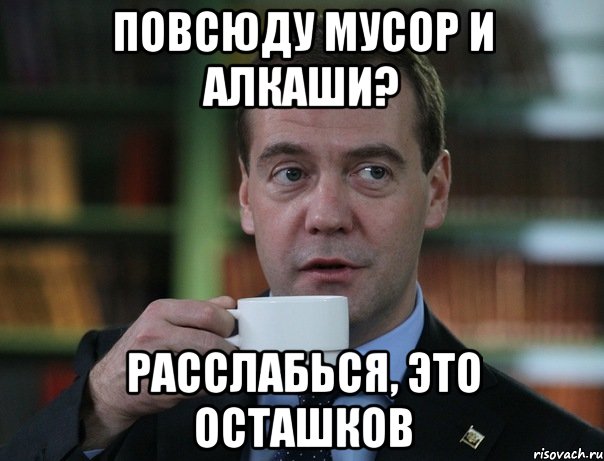 ПОВСЮДУ МУСОР И АЛКАШИ?

РАССЛАБЬСЯ, ЭТО ОСТАШКОВ

risovach.ru